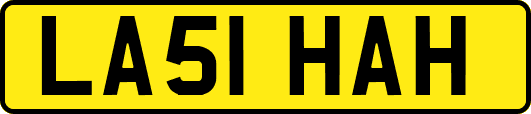 LA51 HAH